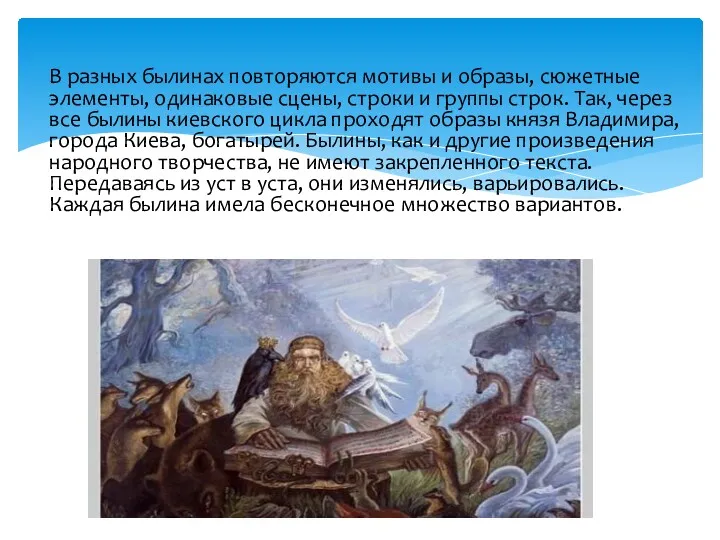 В разных былинах повторяются мотивы и образы, сюжетные элементы, одинаковые сцены, строки и группы строк. Так, через все былины киевского цикла проходят образы князя Владимира, города Киева, богатырей. Былины, как и другие произведения народного творчества, не имеют закрепленного текста. Передаваясь из уст в уста, они изменялись, варьировались. Каждая былина имела бесконечное множество вариантов.